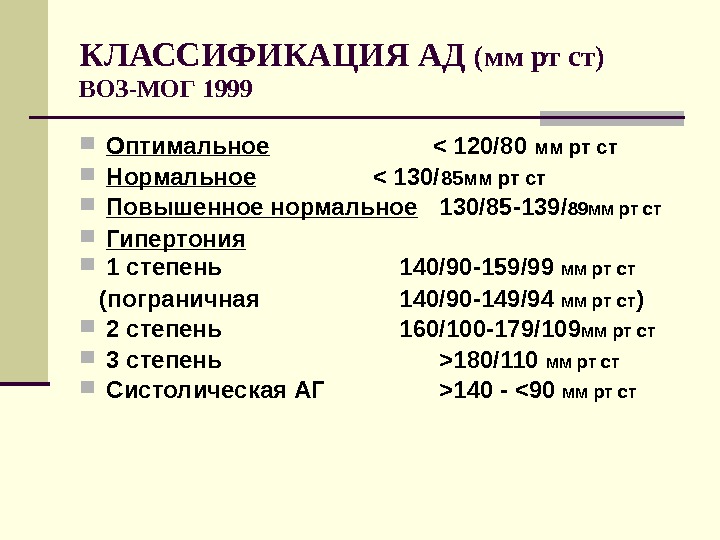 КЛАССИФИКАЦИЯ АД (мм рт ст)
ВОЗ-МОГ 1999

- Оптимальное < 120/80 мм рт ст
- Нормальное < 130/85мм рт ст
- Повышенное нормальное 130/85-139/89мм рт ст
- Гипертония
- 1 степень 140/90-159/99 мм рт ст
 (пограничная 140/90-149/94 мм рт ст)
- 2 степень 160/100-179/109мм рт ст
- 3 степень >180/110 мм рт ст
- Систолическая АГ >140 - <90 мм рт ст